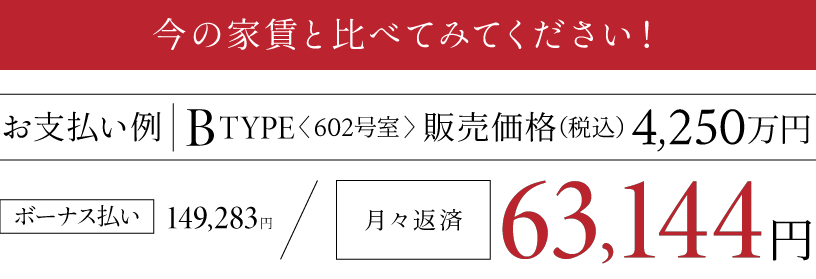 今の家賃と比べてみてください！

お支払い例 | B TYPE〈602号室〉販売価格（税込）4,250万円

ボーナス払い 149,283円 ／ 月々返済 63,144円